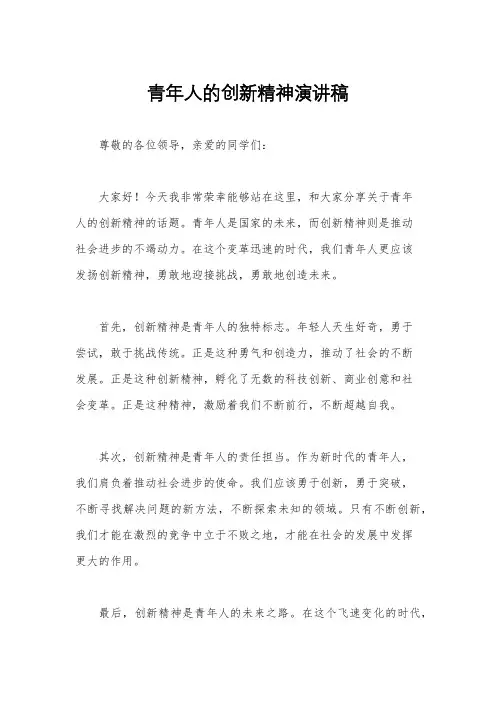 青年人的创新精神演讲稿

尊敬的各位领导，亲爱的同学们：

大家好！今天我非常荣幸能够站在这里，和大家分享关于青年人的创新精神的话题。青年人是国家的未来，而创新精神则是推动社会进步的不竭动力。在这个变革迅速的时代，我们青年人更应该发扬创新精神，勇敢地迎接挑战，勇敢地创造未来。

首先，创新精神是青年人的独特标志。年轻人天生好奇，勇于尝试，敢于挑战传统。正是这种勇气和创造力，推动了社会的不断发展。正是这种创新精神，孵化了无数的科技创新、商业创意和社会变革。正是这种精神，激励着我们不断前行，不断超越自我。

其次，创新精神是青年人的责任担当。作为新时代的青年人，我们肩负着推动社会进步的使命。我们应该勇于创新，勇于突破，不断寻找解决问题的新方法，不断探索未知的领域。只有不断创新，我们才能在激烈的竞争中立于不败之地，才能在社会的发展中发挥更大的作用。

最后，创新精神是青年人的未来之路。在这个飞速变化的时代，